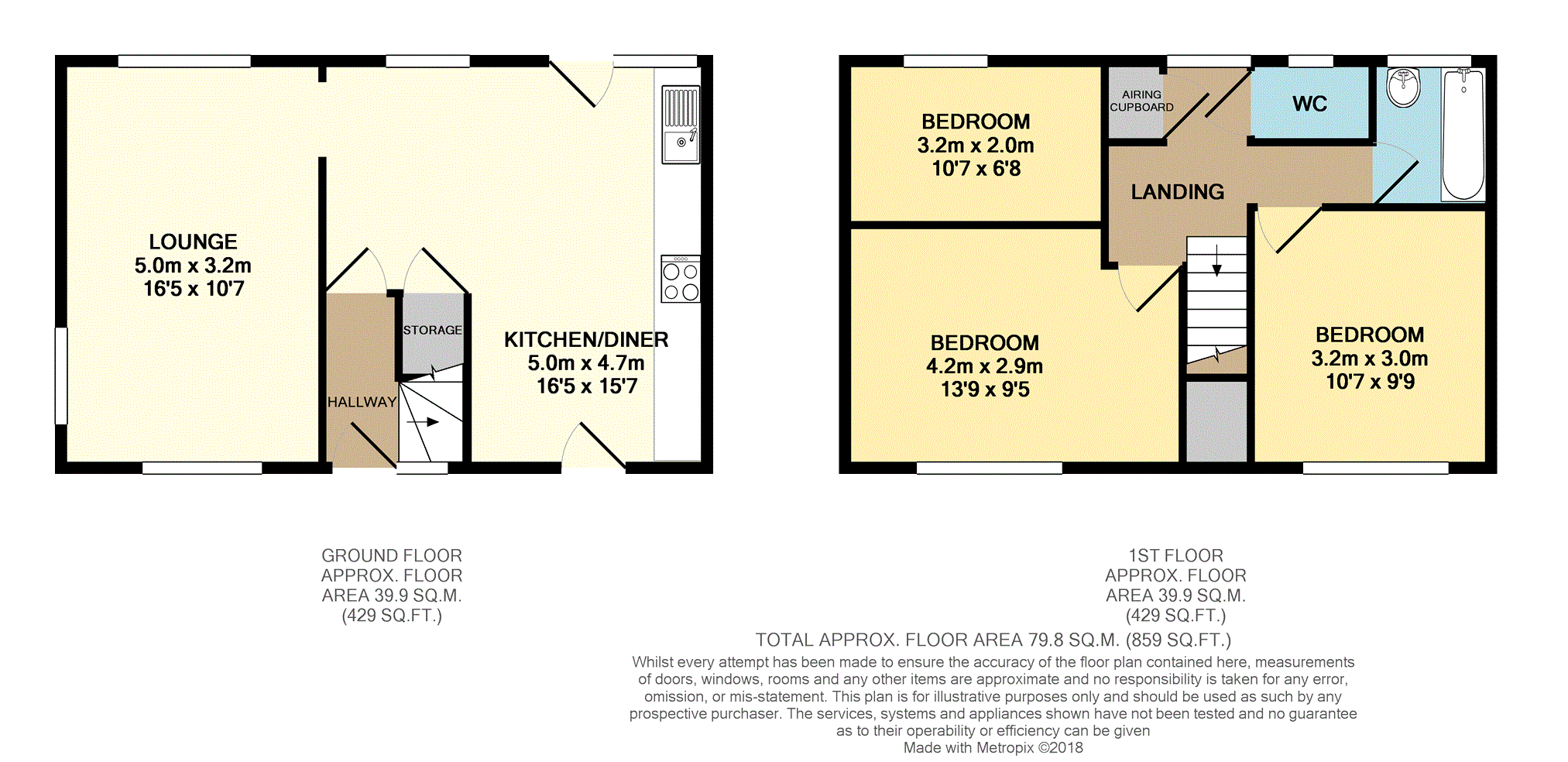 LOUNGE
5.0m x 3.2m
16'5 x 10'7

STORAGE

HALLWAY

KITCHEN/DINER
5.0m x 4.7m
16'5 x 15'7

BEDROOM
3.2m x 2.0m
10'7 x 6'8

AIRING CUPBOARD

WC

LANDING

BEDROOM
4.2m x 2.9m
13'9 x 9'5

BEDROOM
3.2m x 3.0m
10'7 x 9'9

GROUND FLOOR
APPROX. FLOOR
AREA 39.9 SQ.M.
(429 SQ.FT.)

1ST FLOOR
APPROX. FLOOR
AREA 39.9 SQ.M.
(429 SQ.FT.)

TOTAL APPROX. FLOOR AREA 79.8 SQ.M. (859 SQ.FT.)

Whilst every attempt has been made to ensure the accuracy of the floor plan contained here, measurements of doors, windows, rooms and any other items are approximate and no responsibility is taken for any error, omission, or mis-statement. This plan is for illustrative purposes only and should be used as such by any prospective purchaser. The services, systems and appliances shown have not been tested and no guarantee as to their operability or efficiency can be given
Made with Metropix ©2018